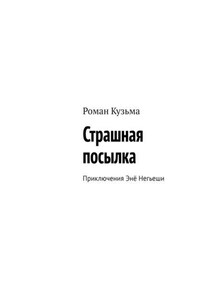 Роман Кузьма

Страшная посылка

Приключения Энё Негьеши